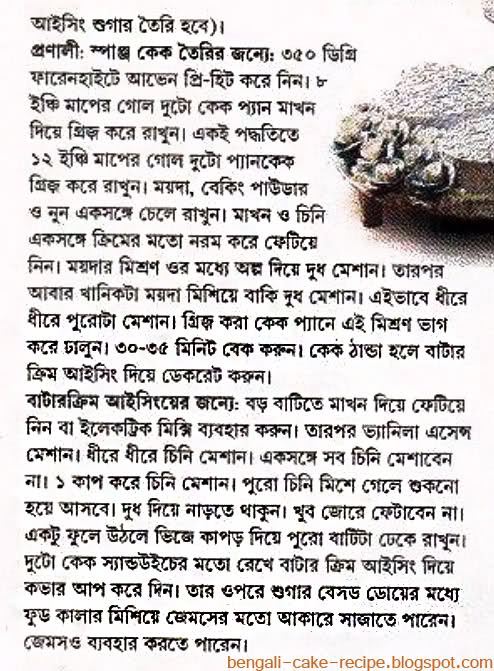 আইসিং শুগার তৈরি হবে)।
প্রণালী: স্পাঞ্জ কেক তৈরির জন্যে: ৩৫০ ডিগ্রি ফারেনহাইটে আভেন প্রি-হিট করে নিন। ৮ ইঞ্চি মাপের গোল দুটো কেক প্যান মাখন দিয়ে গ্রিজ করে রাখুন। একই পদ্ধতিতে ১২ ইঞ্চি মাপের গোল দুটো প্যানকেক গ্রিজ করে রাখুন। ময়দা, বেকিং পাউডার ও নুন একসঙ্গে চেলে রাখুন। মাখন ও চিনি একসঙ্গে ক্রিমের মতো নরম করে ফেটিয়ে নিন। ময়দার মিশ্রণ ওর মধ্যে অল্প দিয়ে দুধ মেশান। তারপর আবার খানিকটা ময়দা মিশিয়ে বাকি দুধ মেশান। এইভাবে ধীরে ধীরে পুরোটা মেশান। গ্রিজ করা কেক প্যানে এই মিশ্রণ ভাগ করে ঢালুন। ৩০-৩৫ মিনিট বেক করুন। কেক ঠান্ডা হলে বাটার ক্রিম আইসিং দিয়ে ডেকরেট করুন।
বাটারক্রিম আইসিংয়ের জন্যে: বড় বাটিতে মাখন দিয়ে ফেটিয়ে নিন বা ইলেকট্রিক মিক্সি ব্যবহার করুন। তারপর ভ্যানিলা এসেন্স মেশান। ধীরে ধীরে চিনি মেশান। একসঙ্গে সব চিনি মেশাবেন না। ১ কাপ করে চিনি মেশান। পুরো চিনি মিশে গেলে শুকনো হয়ে আসবে। দুধ দিয়ে নাড়তে থাকুন। খুব জোরে ফেটাবেন না। একটু ফুলে উঠলে ভিজে কাপড় দিয়ে পুরো বাটিটা ঢেকে রাখুন। দুটো কেক স্যান্ডউইচের মতো রেখে বাটার ক্রিম আইসিং দিয়ে কভার আপ করে দিন। তার ওপরে শুগার বেসড ডোয়ের মধ্যে ফুড কালার মিশিয়ে জেমসের মতো আকারে সাজাতে পারেন। জেমসও ব্যবহার করতে পারেন।
bengali-cake-recipe.blogspot.com